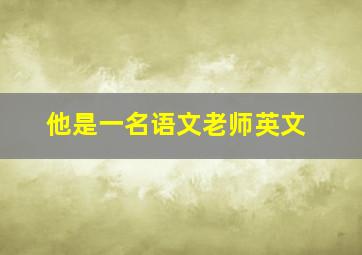 他是一名语文老师英文